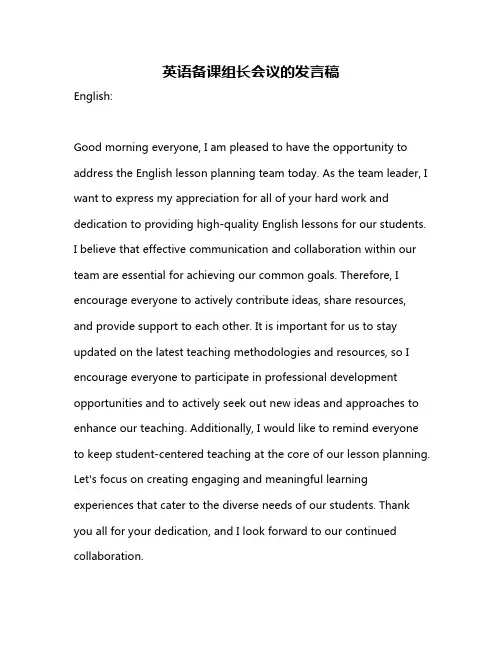 英语备课组长会议的发言稿

English:

Good morning everyone, I am pleased to have the opportunity to address the English lesson planning team today. As the team leader, I want to express my appreciation for all of your hard work and dedication to providing high-quality English lessons for our students. I believe that effective communication and collaboration within our team are essential for achieving our common goals. Therefore, I encourage everyone to actively contribute ideas, share resources, and provide support to each other. It is important for us to stay updated on the latest teaching methodologies and resources, so I encourage everyone to participate in professional development opportunities and to actively seek out new ideas and approaches to enhance our teaching. Additionally, I would like to remind everyone to keep student-centered teaching at the core of our lesson planning. Let's focus on creating engaging and meaningful learning experiences that cater to the diverse needs of our students. Thank you all for your dedication, and I look forward to our continued collaboration.